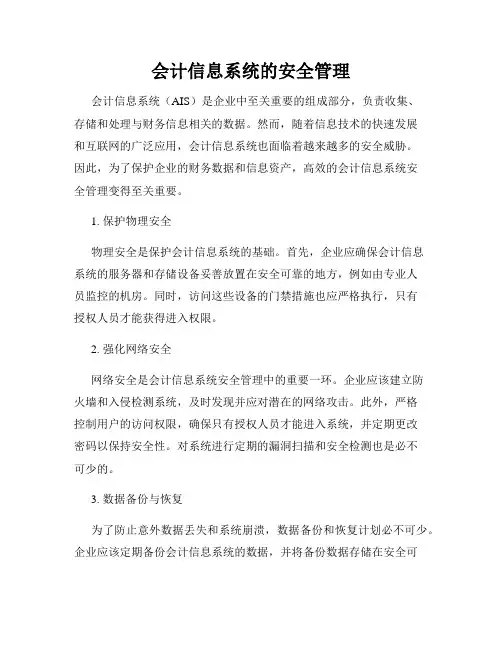 会计信息系统的安全管理

会计信息系统（AIS）是企业中至关重要的组成部分，负责收集、存储和处理与财务信息相关的数据。然而，随着信息技术的快速发展和互联网的广泛应用，会计信息系统也面临着越来越多的安全威胁。因此，为了保护企业的财务数据和信息资产，高效的会计信息系统安全管理变得至关重要。

1. 保护物理安全

物理安全是保护会计信息系统的基础。首先，企业应确保会计信息系统的服务器和存储设备妥善放置在安全可靠的地方，例如由专业人员监控的机房。同时，访问这些设备的门禁措施也应严格执行，只有授权人员才能获得进入权限。

2. 强化网络安全

网络安全是会计信息系统安全管理中的重要一环。企业应该建立防火墙和入侵检测系统，及时发现并应对潜在的网络攻击。此外，严格控制用户的访问权限，确保只有授权人员才能进入系统，并定期更改密码以保持安全性。对系统进行定期的漏洞扫描和安全检测也是必不可少的。

3. 数据备份与恢复

为了防止意外数据丢失和系统崩溃，数据备份和恢复计划必不可少。企业应该定期备份会计信息系统的数据，并将备份数据存储在安全可